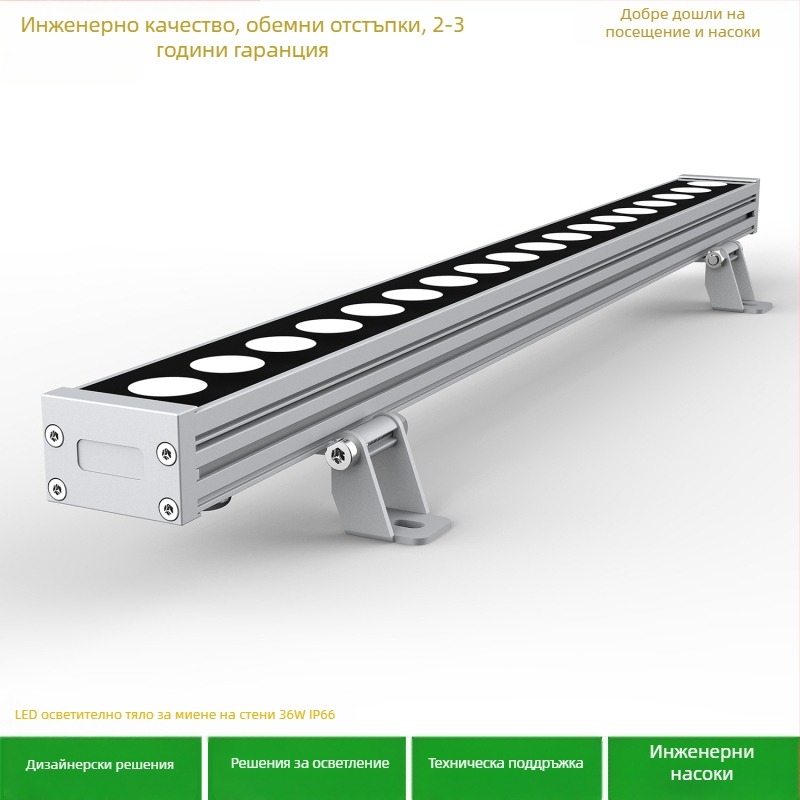 Инженерно качество, обемни отстъпки, 2-3 години гаранция

Добре дошли на посещение и насоки

LED осветително тяло за миене на стени 36W IP66

Дизайнерски решения

Решения за осветление

Техническа поддръжка

Инженерни насоки